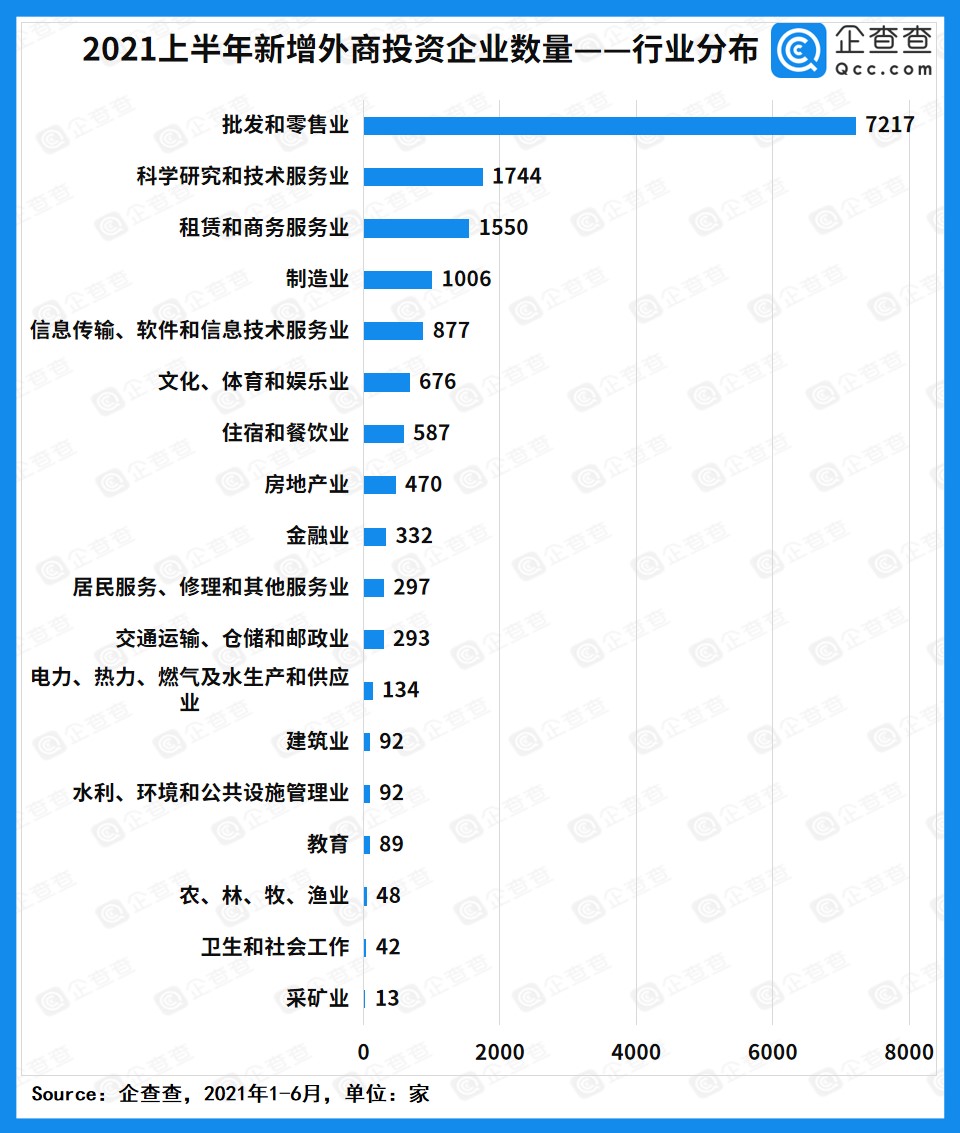 2021上半年新增外商投资企业数量——行业分布

企查查
Qcc.com

批发和零售业 7217
科学研究和技术服务业 1744
租赁和商务服务业 1550
制造业 1006
信息传输、软件和信息技术服务业 877
文化、体育和娱乐业 676
住宿和餐饮业 587
房地产业 470
金融业 332
居民服务、修理和其他服务业 297
交通运输、仓储和邮政业 293
电力、热力、燃气及水生产和供应业 134
建筑业 92
水利、环境和公共设施管理业 92
教育 89
农、林、牧、渔业 48
卫生和社会工作 42
采矿业 13

0 2000 4000 6000 8000

Source：企查查，2021年1-6月，单位：家